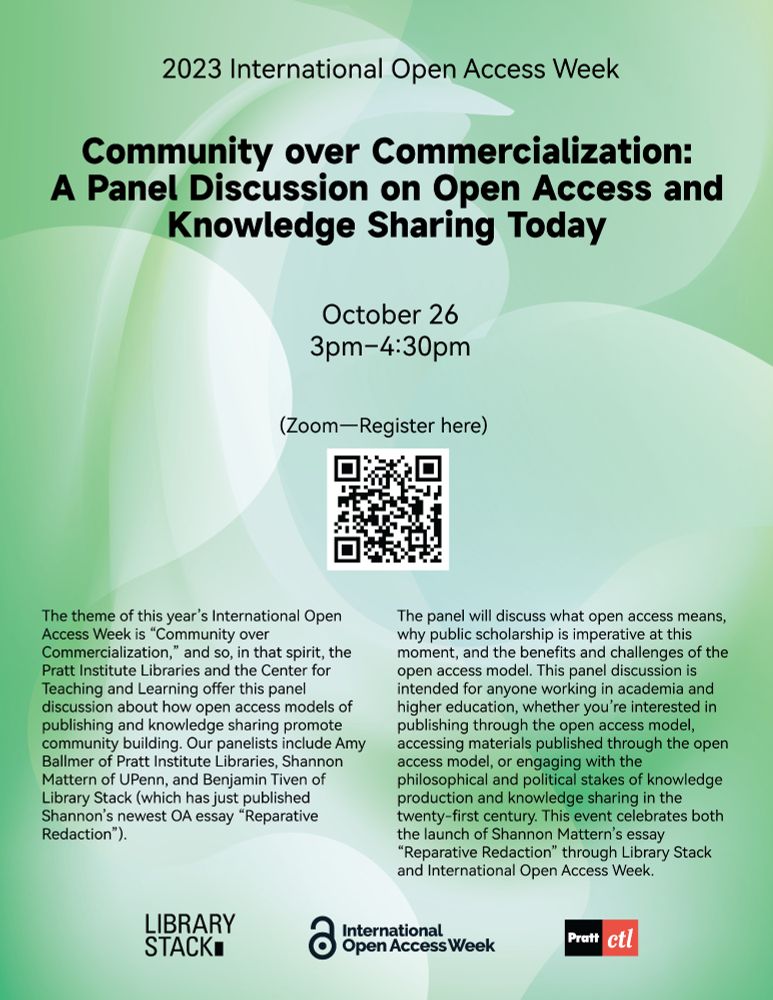 2023 International Open Access Week

Community over Commercialization: A Panel Discussion on Open Access and Knowledge Sharing Today

October 26
3pm–4:30pm

(Zoom—Register here)

The theme of this year's International Open Access Week is "Community over Commercialization," and so, in that spirit, the Pratt Institute Libraries and the Center for Teaching and Learning offer this panel discussion about how open access models of publishing and knowledge sharing promote community building. Our panelists include Amy Ballmer of Pratt Institute Libraries, Shannon Mattern of UPenn, and Benjamin Tiven of Library Stack (which has just published Shannon's newest OA essay "Reparative Redaction").

The panel will discuss what open access means, why public scholarship is imperative at this moment, and the benefits and challenges of the open access model. This panel discussion is intended for anyone working in academia and higher education, whether you're interested in publishing through the open access model, accessing materials published through the open access model, or engaging with the philosophical and political stakes of knowledge production and knowledge sharing in the twenty-first century. This event celebrates both the launch of Shannon Mattern's essay "Reparative Redaction" through Library Stack and International Open Access Week.

LIBRARY STACK

International Open Access Week

Pratt ctl